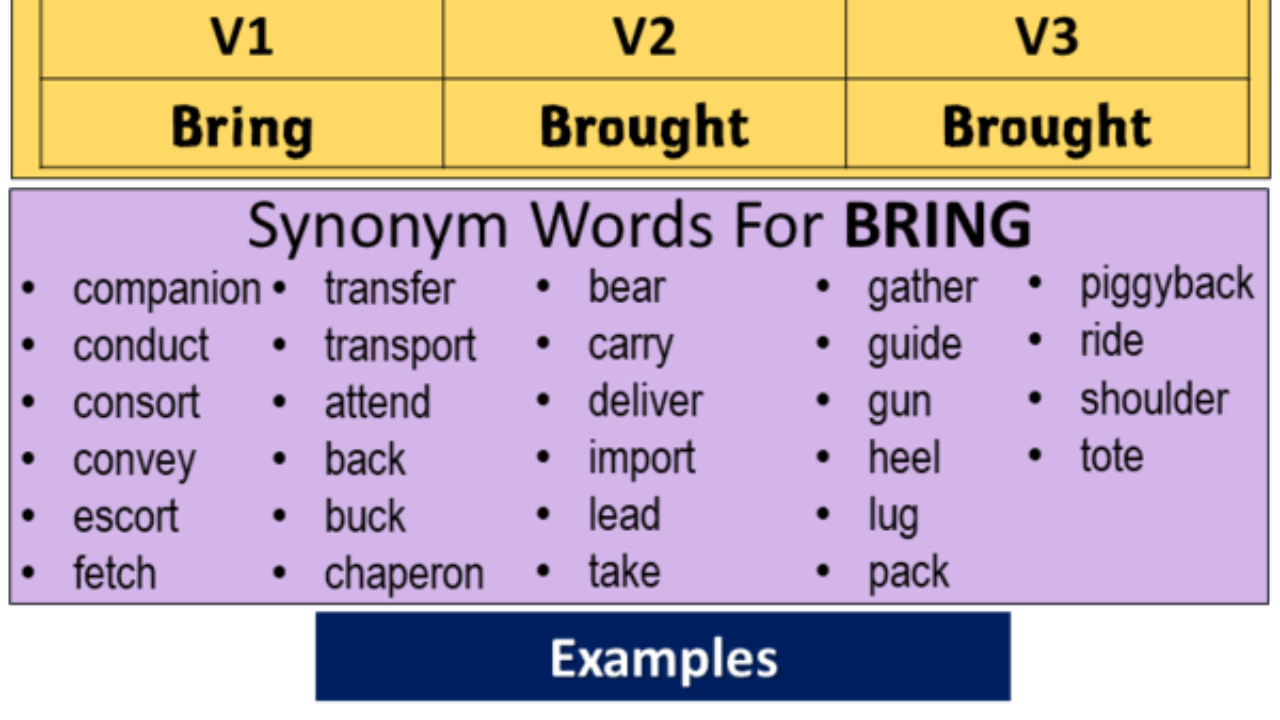 | V1 | V2 | V3 |
|---|---|---|
| Bring | Brought | Brought |

Synonym Words For BRING

• companion
• conduct
• consort
• convey
• escort
• fetch

• transfer
• transport
• attend
• back
• buck
• chaperon

• bear
• carry
• deliver
• import
• lead
• take

• gather
• guide
• gun
• heel
• lug
• pack

• piggyback
• ride
• shoulder
• tote

Examples